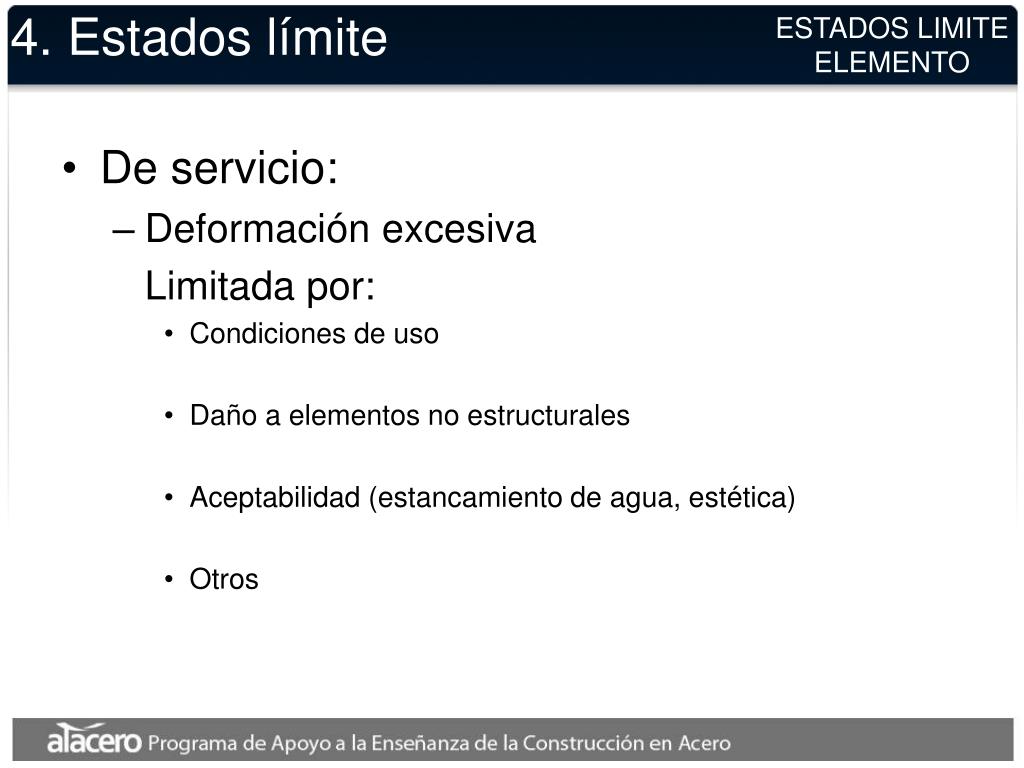 4. Estados límite

ESTADOS LIMITE
ELEMENTO

• De servicio:
– Deformación excesiva
Limitada por:
• Condiciones de uso
• Daño a elementos no estructurales
• Aceptabilidad (estancamiento de agua, estética)
• Otros

alacero Programa de Apoyo a la Enseñanza de la Construcción en Acero